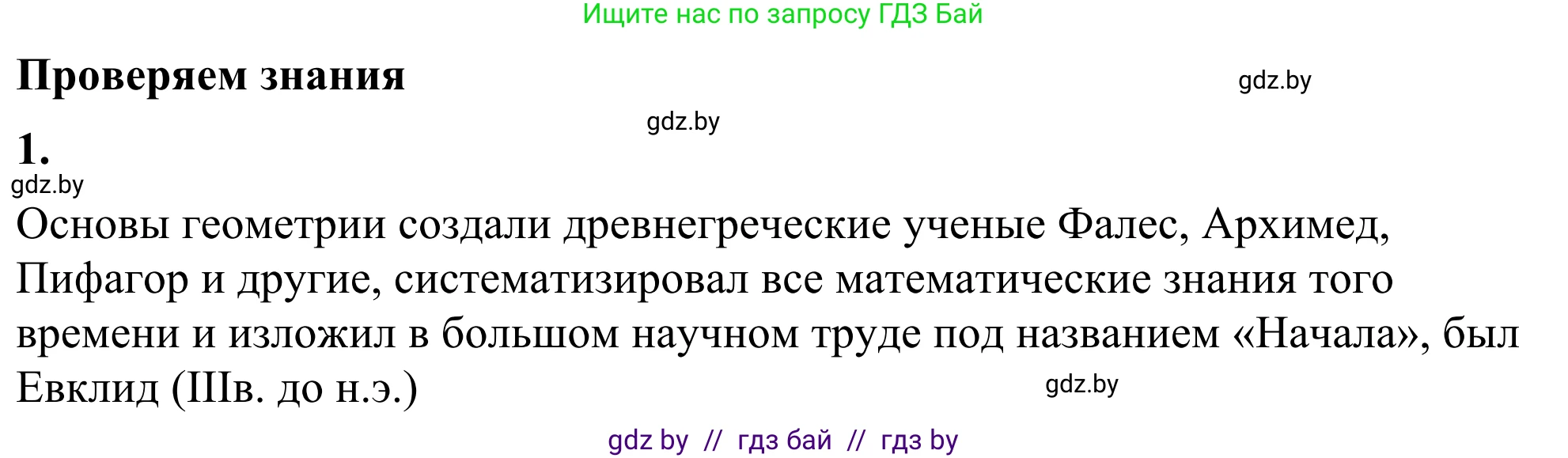 Ищите нас по запросу ГДЗ Бай

Проверяем знания

gdz.by

gdz.by

1.

gdz.by

Основы геометрии создали древнегреческие ученые Фалес, Архимед, Пифагор и другие, систематизировал все математические знания того времени и изложил в большом научном труде под названием «Начала», был Евклид (IIIв. до н.э.)

gdz.by

gdz by // гдз бай // гдз by